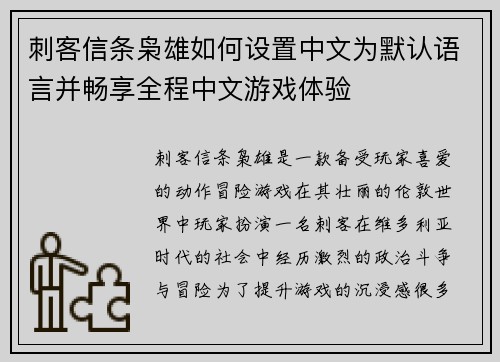 刺客信条枭雄如何设置中文为默认语言并畅享全程中文游戏体验

刺客信条枭雄是一款备受玩家喜爱的动作冒险游戏在其壮丽的伦敦世界中玩家扮演一名刺客在维多利亚时代的社会中经历激烈的政治斗争与冒险为了提升游戏的沉浸感很多